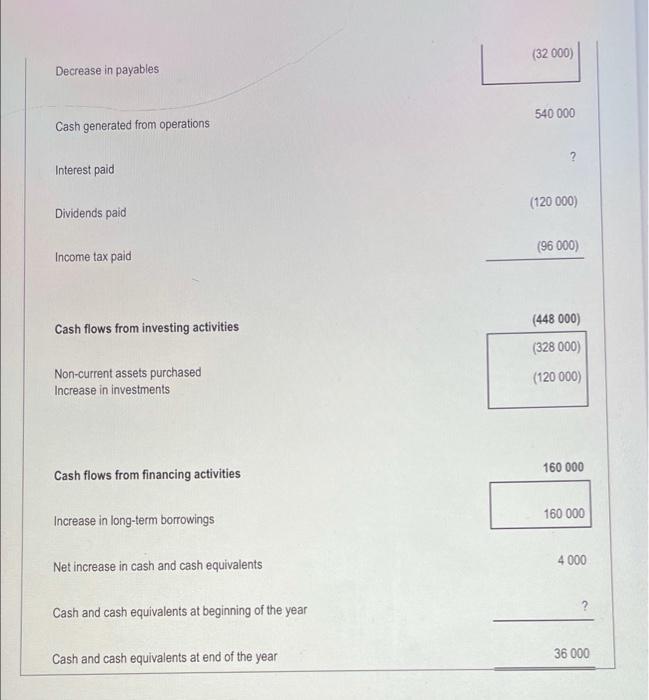 | | |
|---|---|
| Decrease in payables | (32 000) |
| Cash generated from operations | 540 000 |
| Interest paid | ? |
| Dividends paid | (120 000) |
| Income tax paid | (96 000) |
| **Cash flows from investing activities** | **(448 000)** |
| Non-current assets purchased | (328 000) |
| Increase in investments | (120 000) |
| **Cash flows from financing activities** | **160 000** |
| Increase in long-term borrowings | 160 000 |
| Net increase in cash and cash equivalents | 4 000 |
| Cash and cash equivalents at beginning of the year | ? |
| Cash and cash equivalents at end of the year | 36 000 |